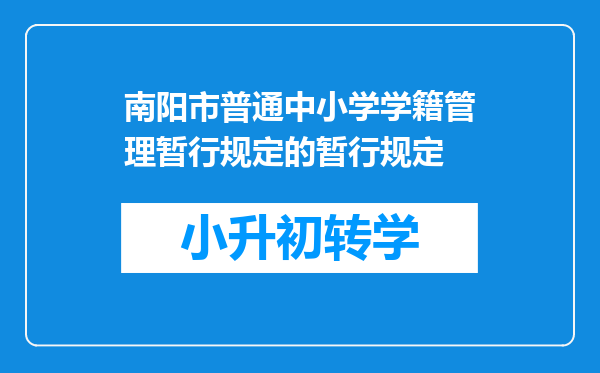 南阳市普通中小学学籍管理暂行规定的暂行规定

小升初转学